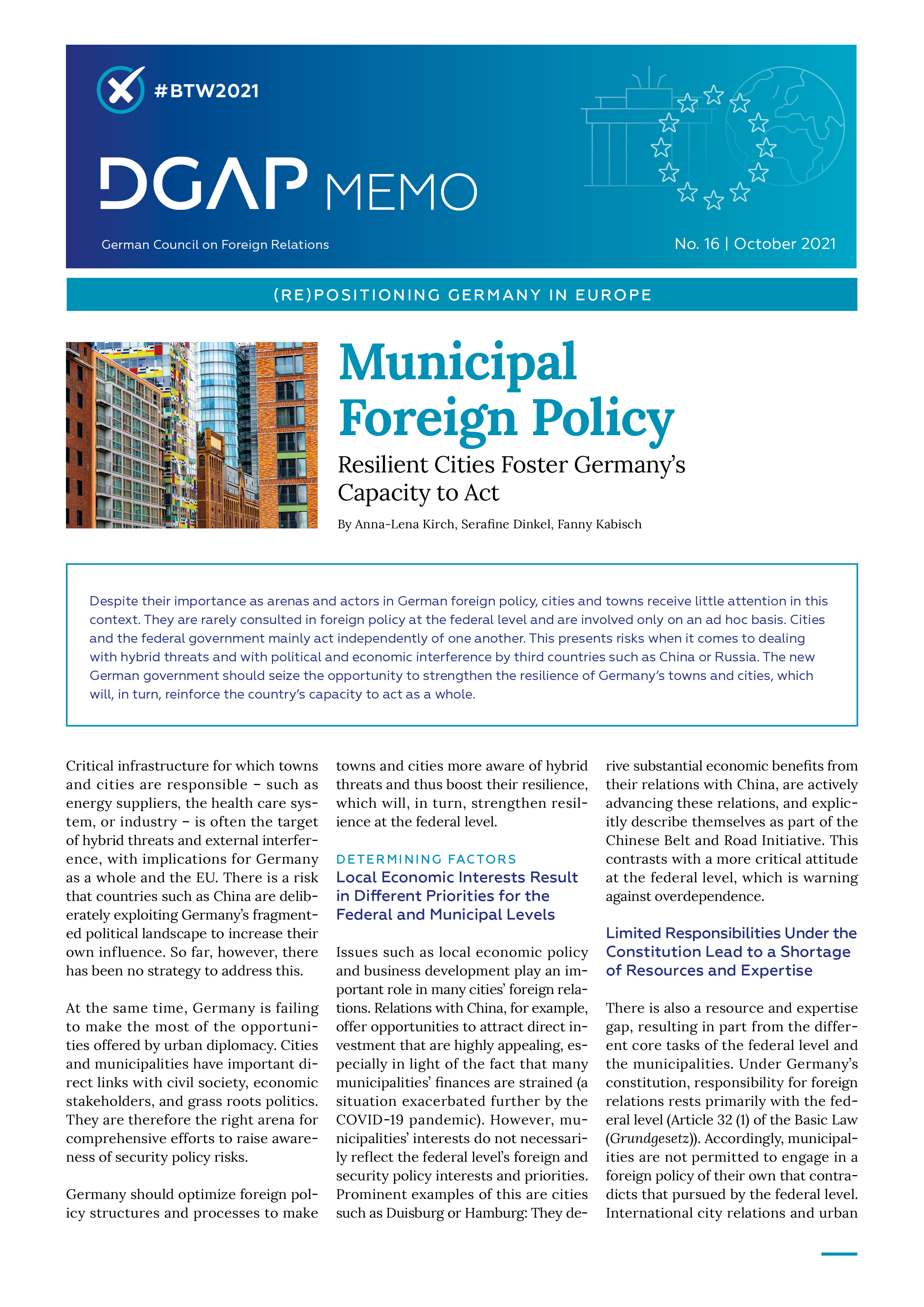 #BTW2021

DGAP MEMO

German Council on Foreign Relations

No. 16 | October 2021

(RE)POSITIONING GERMANY IN EUROPE

Municipal Foreign Policy

Resilient Cities Foster Germany's Capacity to Act

By Anna-Lena Kirch, Serafine Dinkel, Fanny Kabisch

Despite their importance as arenas and actors in German foreign policy, cities and towns receive little attention in this context. They are rarely consulted in foreign policy at the federal level and are involved only on an ad hoc basis. Cities and the federal government mainly act independently of one another. This presents risks when it comes to dealing with hybrid threats and with political and economic interference by third countries such as China or Russia. The new German government should seize the opportunity to strengthen the resilience of Germany's towns and cities, which will, in turn, reinforce the country's capacity to act as a whole.

Critical infrastructure for which towns and cities are responsible – such as energy suppliers, the health care system, or industry – is often the target of hybrid threats and external interference, with implications for Germany as a whole and the EU. There is a risk that countries such as China are deliberately exploiting Germany's fragmented political landscape to increase their own influence. So far, however, there has been no strategy to address this.

At the same time, Germany is failing to make the most of the opportunities offered by urban diplomacy. Cities and municipalities have important direct links with civil society, economic stakeholders, and grass roots politics. They are therefore the right arena for comprehensive efforts to raise awareness of security policy risks.

Germany should optimize foreign policy structures and processes to make towns and cities more aware of hybrid threats and thus boost their resilience, which will, in turn, strengthen resilience at the federal level.

DETERMINING FACTORS
Local Economic Interests Result in Different Priorities for the Federal and Municipal Levels

Issues such as local economic policy and business development play an important role in many cities' foreign relations. Relations with China, for example, offer opportunities to attract direct investment that are highly appealing, especially in light of the fact that many municipalities' finances are strained (a situation exacerbated further by the COVID-19 pandemic). However, municipalities' interests do not necessarily reflect the federal level's foreign and security policy interests and priorities. Prominent examples of this are cities such as Duisburg or Hamburg: They derive substantial economic benefits from their relations with China, are actively advancing these relations, and explicitly describe themselves as part of the Chinese Belt and Road Initiative. This contrasts with a more critical attitude at the federal level, which is warning against overdependence.

Limited Responsibilities Under the Constitution Lead to a Shortage of Resources and Expertise

There is also a resource and expertise gap, resulting in part from the different core tasks of the federal level and the municipalities. Under Germany's constitution, responsibility for foreign relations rests primarily with the federal level (Article 32 (1) of the Basic Law (Grundgesetz)). Accordingly, municipalities are not permitted to engage in a foreign policy of their own that contradicts that pursued by the federal level. International city relations and urban